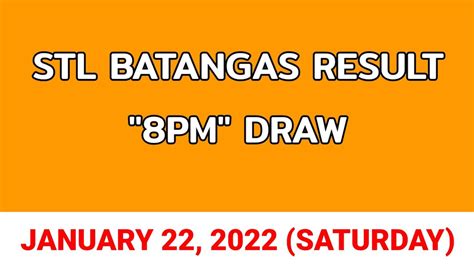 STL BATANGAS RESULT "8PM" DRAW

JANUARY 22, 2022 (SATURDAY)